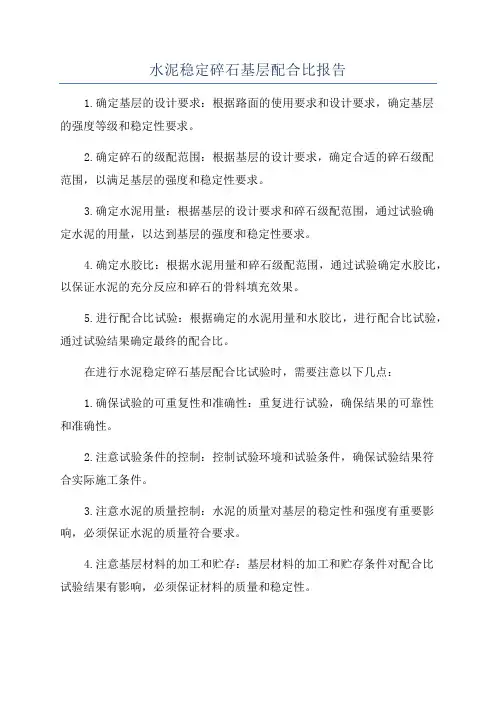 水泥稳定碎石基层配合比报告

1.确定基层的设计要求：根据路面的使用要求和设计要求，确定基层的强度等级和稳定性要求。

2.确定碎石的级配范围：根据基层的设计要求，确定合适的碎石级配范围，以满足基层的强度和稳定性要求。

3.确定水泥用量：根据基层的设计要求和碎石级配范围，通过试验确定水泥的用量，以达到基层的强度和稳定性要求。

4.确定水胶比：根据水泥用量和碎石级配范围，通过试验确定水胶比，以保证水泥的充分反应和碎石的骨料填充效果。

5.进行配合比试验：根据确定的水泥用量和水胶比，进行配合比试验，通过试验结果确定最终的配合比。

在进行水泥稳定碎石基层配合比试验时，需要注意以下几点：

1.确保试验的可重复性和准确性：重复进行试验，确保结果的可靠性和准确性。

2.注意试验条件的控制：控制试验环境和试验条件，确保试验结果符合实际施工条件。

3.注意水泥的质量控制：水泥的质量对基层的稳定性和强度有重要影响，必须保证水泥的质量符合要求。

4.注意基层材料的加工和贮存：基层材料的加工和贮存条件对配合比试验结果有影响，必须保证材料的质量和稳定性。